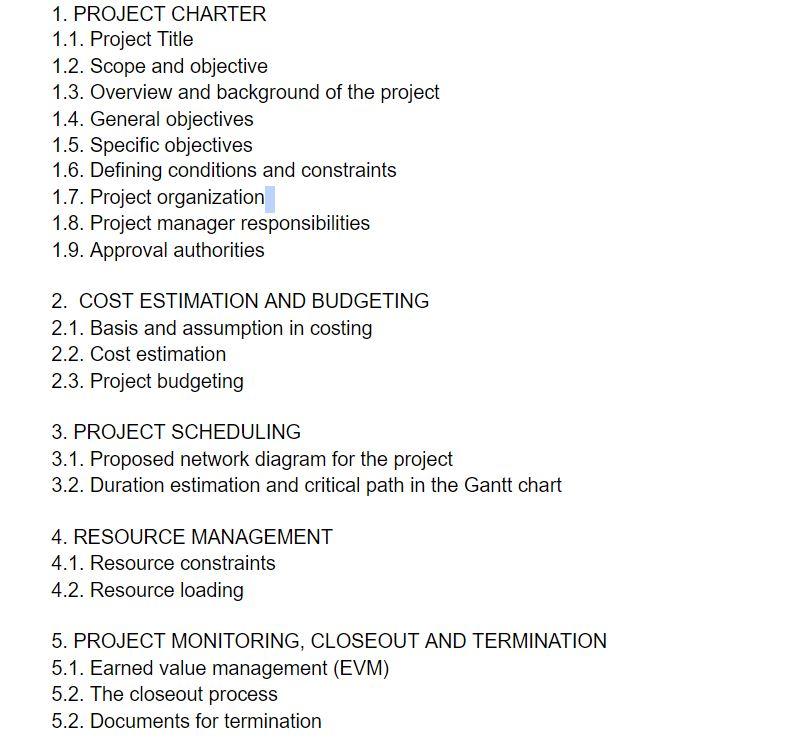 1. PROJECT CHARTER
1.1. Project Title
1.2. Scope and objective
1.3. Overview and background of the project
1.4. General objectives
1.5. Specific objectives
1.6. Defining conditions and constraints
1.7. Project organization
1.8. Project manager responsibilities
1.9. Approval authorities

2.  COST ESTIMATION AND BUDGETING
2.1. Basis and assumption in costing
2.2. Cost estimation
2.3. Project budgeting

3. PROJECT SCHEDULING
3.1. Proposed network diagram for the project
3.2. Duration estimation and critical path in the Gantt chart

4. RESOURCE MANAGEMENT
4.1. Resource constraints
4.2. Resource loading

5. PROJECT MONITORING, CLOSEOUT AND TERMINATION
5.1. Earned value management (EVM)
5.2. The closeout process
5.2. Documents for termination